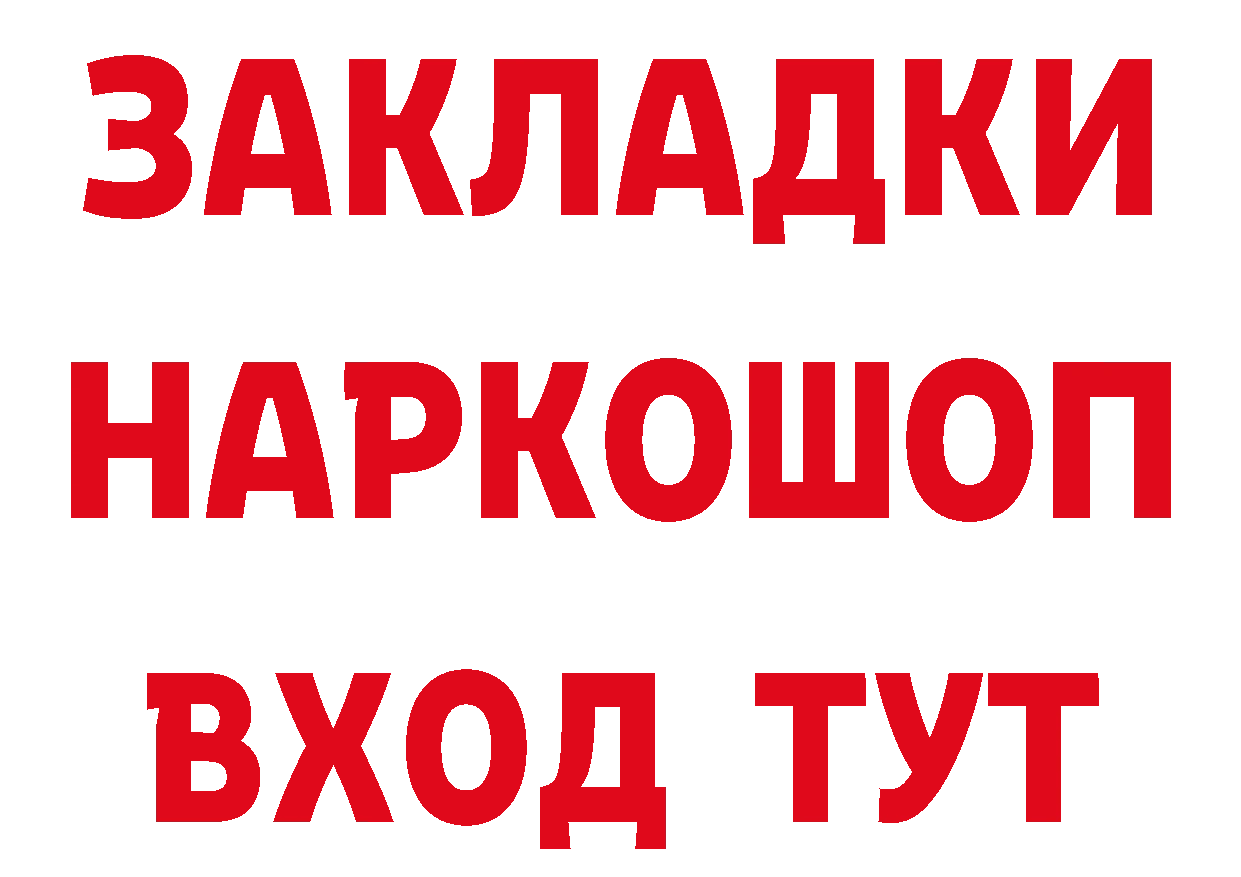 ЗАКЛАДКИ НАРКОШОП ВХОД ТУТ